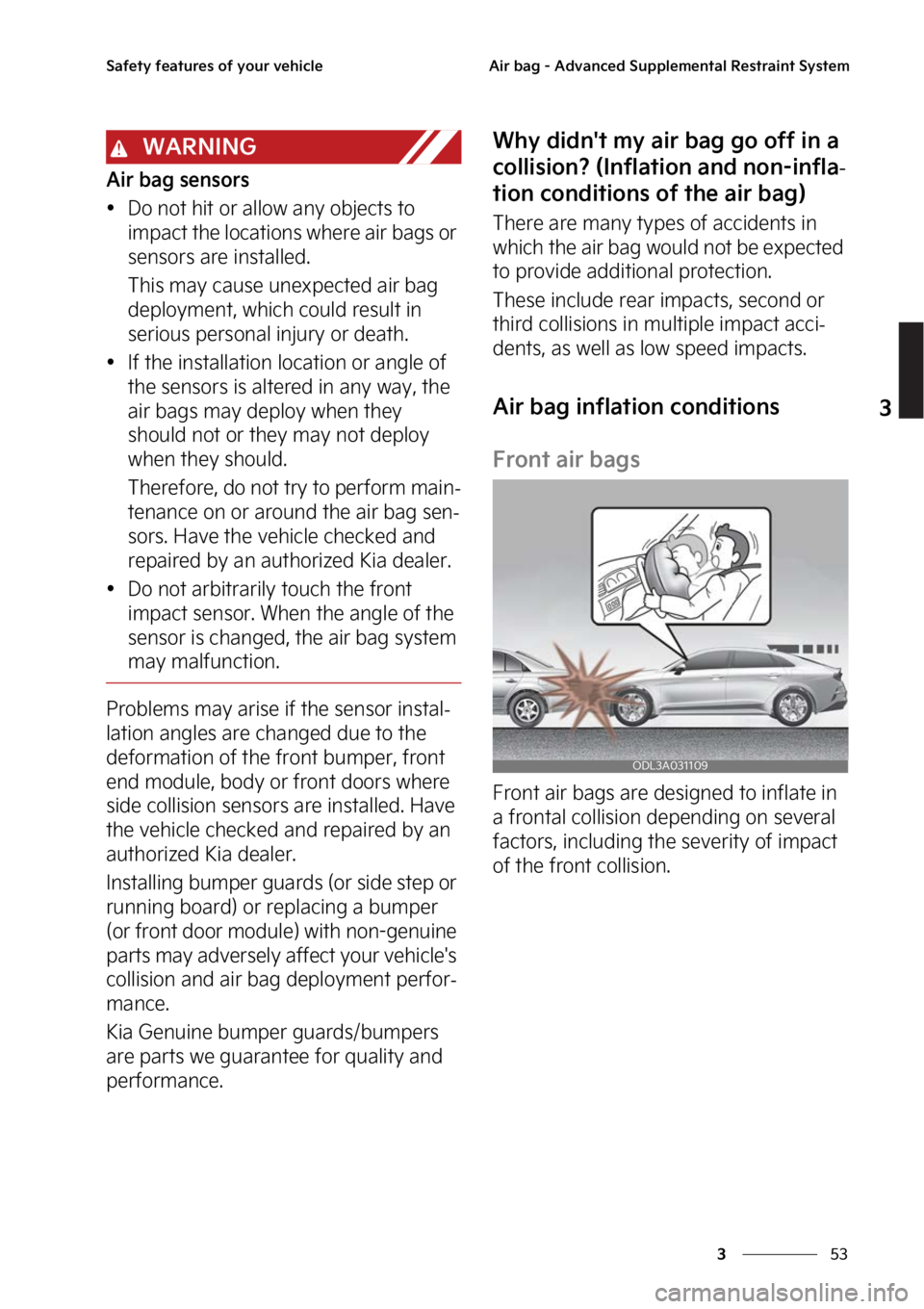 Safety features of your vehicle

Air bag - Advanced Supplemental Restraint System

WARNING

Air bag sensors

• Do not hit or allow any objects to impact the locations where air bags or sensors are installed.

This may cause unexpected air bag deployment, which could result in serious personal injury or death.

• If the installation location or angle of the sensors is altered in any way, the air bags may deploy when they should not or they may not deploy when they should.

Therefore, do not try to perform maintenance on or around the air bag sensors. Have the vehicle checked and repaired by an authorized Kia dealer.

• Do not arbitrarily touch the front impact sensor. When the angle of the sensor is changed, the air bag system may malfunction.

Problems may arise if the sensor installation angles are changed due to the deformation of the front bumper, front end module, body or front doors where side collision sensors are installed. Have the vehicle checked and repaired by an authorized Kia dealer.

Installing bumper guards (or side step or running board) or replacing a bumper (or front door module) with non-genuine parts may adversely affect your vehicle's collision and air bag deployment performance.

Kia Genuine bumper guards/bumpers are parts we guarantee for quality and performance.

Why didn't my air bag go off in a collision? (Inflation and non-inflation conditions of the air bag)

There are many types of accidents in which the air bag would not be expected to provide additional protection.

These include rear impacts, second or third collisions in multiple impact accidents, as well as low speed impacts.

Air bag inflation conditions

Front air bags

ODL3A031109

Front air bags are designed to inflate in a frontal collision depending on several factors, including the severity of impact of the front collision.

3

3 53

carmanualsonline.info